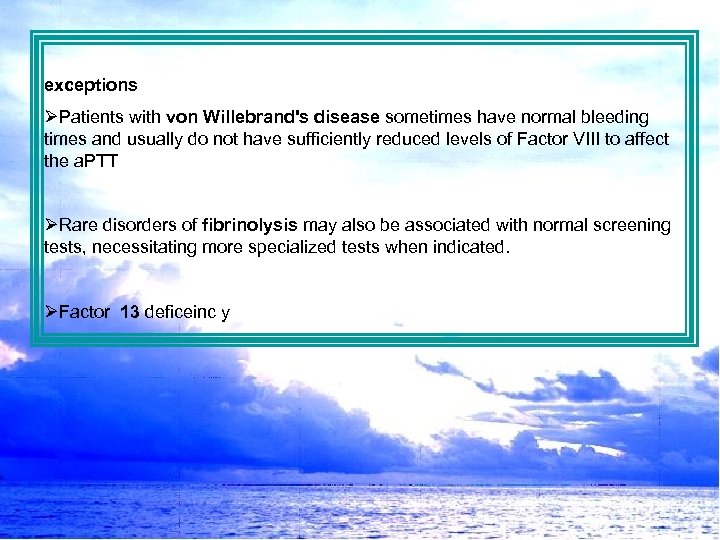 exceptions

➢Patients with von Willebrand's disease sometimes have normal bleeding times and usually do not have sufficiently reduced levels of Factor VIII to affect the aPTT

➢Rare disorders of fibrinolysis may also be associated with normal screening tests, necessitating more specialized tests when indicated.

➢Factor 13 deficeinc y